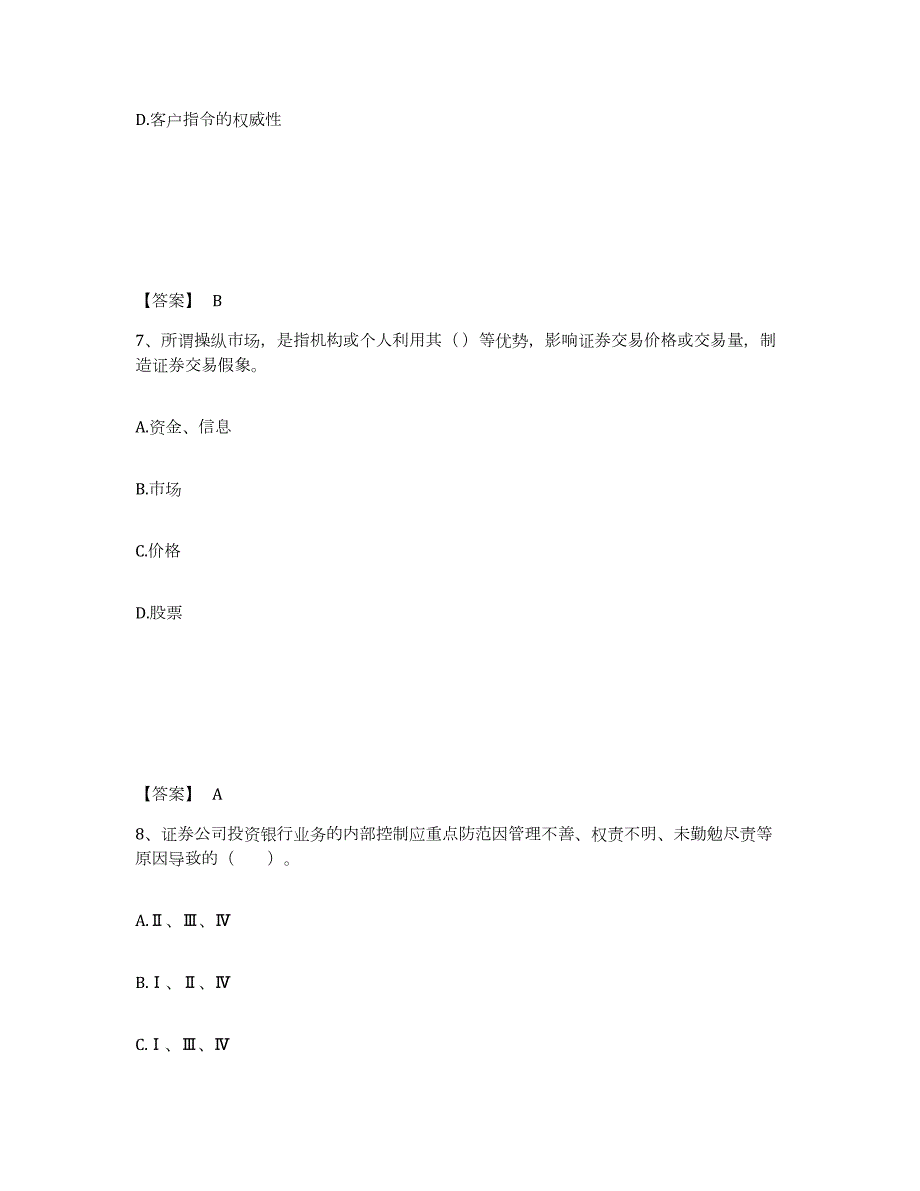 D.客户指令的权威性

【答案】 B

7、所谓操纵市场，是指机构或个人利用其（）等优势，影响证券交易价格或交易量，制造证券交易假象。

A.资金、信息

B.市场

C.价格

D.股票

【答案】 A

8、证券公司投资银行业务的内部控制应重点防范因管理不善、权责不明、未勤勉尽责等原因导致的（　　）。

A.Ⅱ、Ⅲ、Ⅳ

B.Ⅰ、Ⅱ、Ⅳ

C.Ⅰ、Ⅲ、Ⅳ